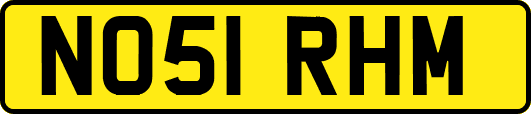 NO51 RHM